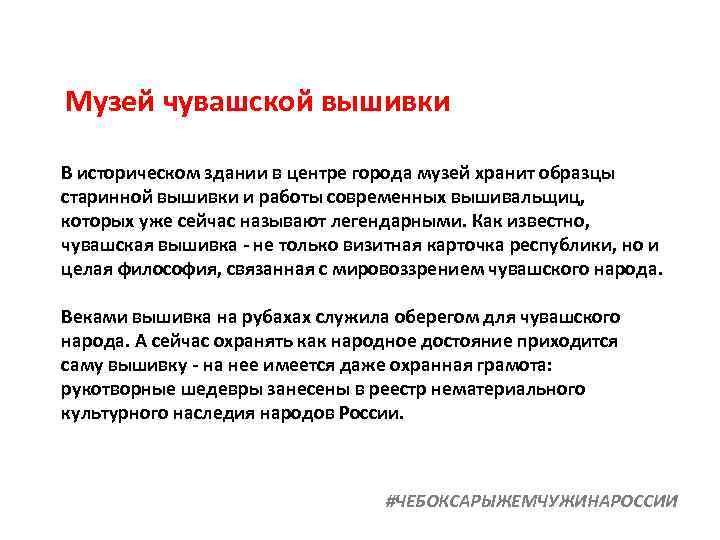 Музей чувашской вышивки

В историческом здании в центре города музей хранит образцы старинной вышивки и работы современных вышивальщиц, которых уже сейчас называют легендарными. Как известно, чувашская вышивка - не только визитная карточка республики, но и целая философия, связанная с мировоззрением чувашского народа.

Веками вышивка на рубахах служила оберегом для чувашского народа. А сейчас охранять как народное достояние приходится саму вышивку - на нее имеется даже охранная грамота: рукотворные шедевры занесены в реестр нематериального культурного наследия народов России.

#ЧЕБОКСАРЫЖЕМЧУЖИНАРОССИИ